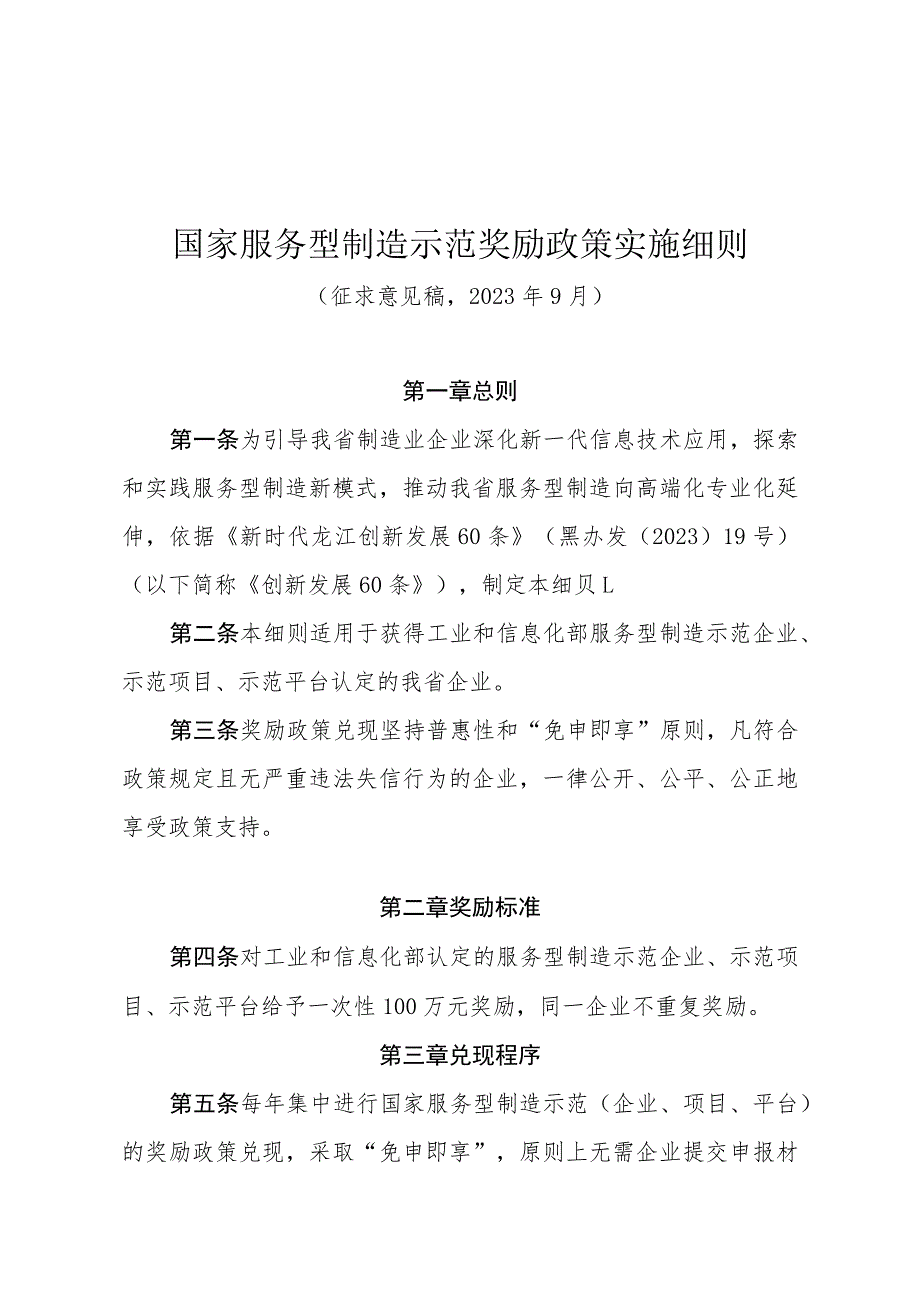 国家服务型制造示范奖励政策实施细则

（征求意见稿，2023年9月）

第一章总则

第一条为引导我省制造业企业深化新一代信息技术应用，探索和实践服务型制造新模式，推动我省服务型制造向高端化专业化延伸，依据《新时代龙江创新发展60条》（黑办发（2023）19号）（以下简称《创新发展60条》），制定本细贝L

第二条本细则适用于获得工业和信息化部服务型制造示范企业、示范项目、示范平台认定的我省企业。

第三条奖励政策兑现坚持普惠性和“免申即享”原则，凡符合政策规定且无严重违法失信行为的企业，一律公开、公平、公正地享受政策支持。

第二章奖励标准

第四条对工业和信息化部认定的服务型制造示范企业、示范项目、示范平台给予一次性100万元奖励，同一企业不重复奖励。

第三章兑现程序

第五条每年集中进行国家服务型制造示范（企业、项目、平台）的奖励政策兑现，采取“免申即享”，原则上无需企业提交申报材